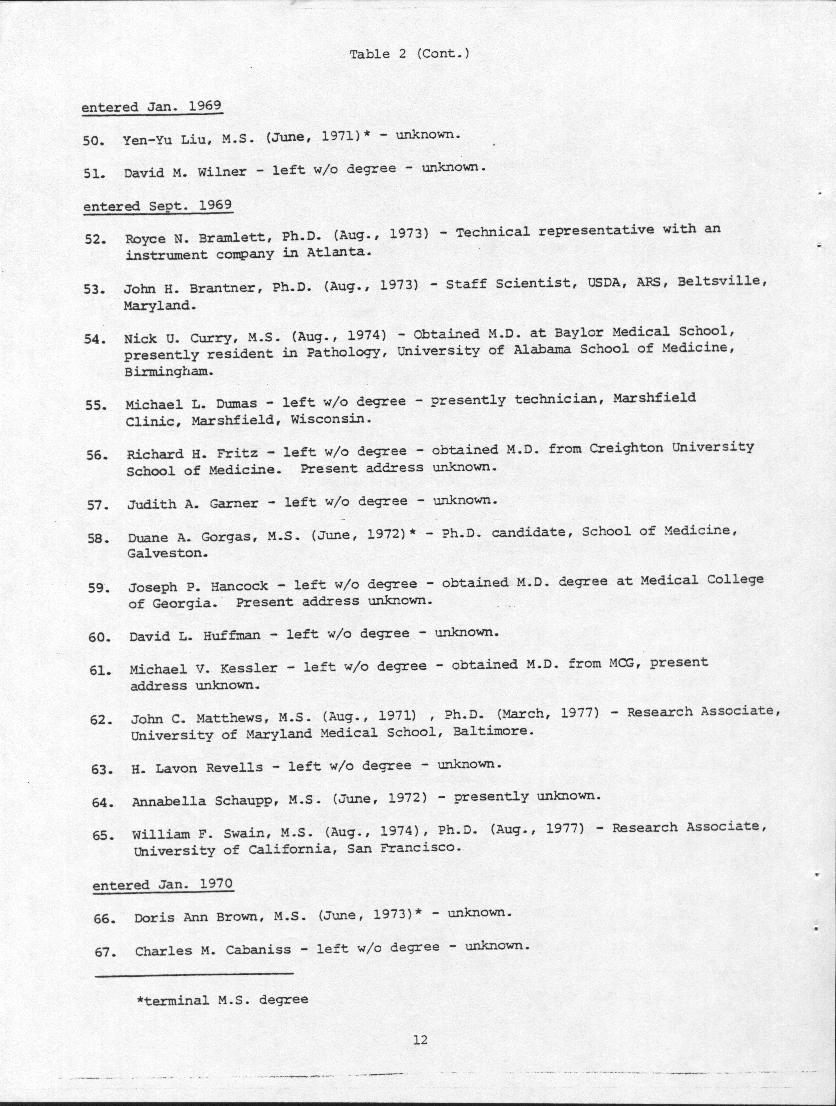 Table 2 (Cont.)

entered Jan. 1969

50. Yen-Yu Liu, M.S. (June, 1971)* - unknown.

51. David M. Wilner - left w/o degree - unknown.

entered Sept. 1969

52. Royce N. Bramlett, Ph.D. (Aug., 1973) - Technical representative with an instrument company in Atlanta.

53. John H. Brantner, Ph.D. (Aug., 1973) - Staff Scientist, USDA, ARS, Beltsville, Maryland.

54. Nick U. Curry, M.S. (Aug., 1974) - Obtained M.D. at Baylor Medical School, presently resident in Pathology, University of Alabama School of Medicine, Birmingham.

55. Michael L. Dumas - left w/o degree - presently technician, Marshfield Clinic, Marshfield, Wisconsin.

56. Richard H. Fritz - left w/o degree - obtained M.D. from Creighton University School of Medicine. Present address unknown.

57. Judith A. Garner - left w/o degree - unknown.

58. Duane A. Gorgas, M.S. (June, 1972)* - Ph.D. candidate, School of Medicine, Galveston.

59. Joseph P. Hancock - left w/o degree - obtained M.D. degree at Medical College of Georgia. Present address unknown.

60. David L. Huffman - left w/o degree - unknown.

61. Michael V. Kessler - left w/o degree - obtained M.D. from MCG, present address unknown.

62. John C. Matthews, M.S. (Aug., 1971) , Ph.D. (March, 1977) - Research Associate, University of Maryland Medical School, Baltimore.

63. H. Lavon Revells - left w/o degree - unknown.

64. Annabella Schaupp, M.S. (June, 1972) - presently unknown.

65. William F. Swain, M.S. (Aug., 1974), Ph.D. (Aug., 1977) - Research Associate, University of California, San Francisco.

entered Jan. 1970

66. Doris Ann Brown, M.S. (June, 1973)* - unknown.

67. Charles M. Cabaniss - left w/o degree - unknown.

*terminal M.S. degree

12